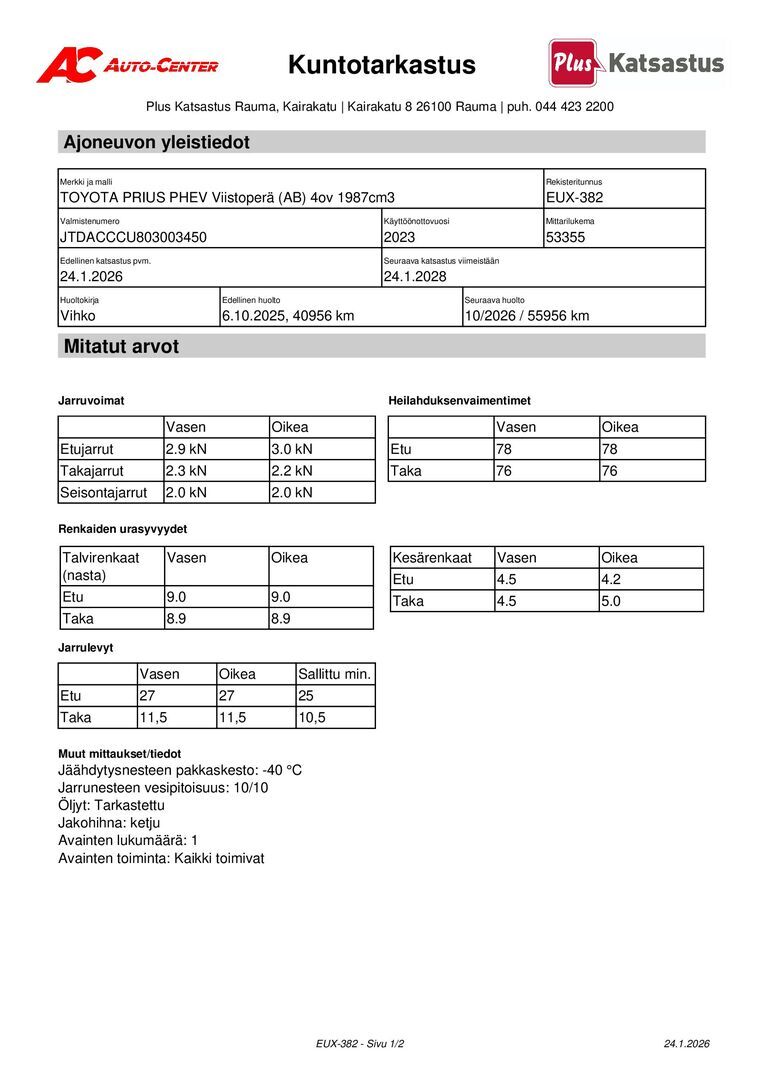 AC AUTO-CENTER

Kuntotarkastus

Plus Katsastus

Plus Katsastus Rauma, Kairakatu | Kairakatu 8 26100 Rauma | puh. 044 423 2200

Ajoneuvon yleistiedot

Merkki ja malli
TOYOTA PRIUS PHEV Viistoperä (AB) 4ov 1987cm3

Rekisteritunnus
EUX-382

Valmistenumero
JTDACCCU803003450

Käyttöönottovuosi
2023

Mittarilukema
53355

Edellinen katsastus pvm.
24.1.2026

Seuraava katsastus viimeistään
24.1.2028

Huoltokirja
Vihko

Edellinen huolto
6.10.2025, 40956 km

Seuraava huolto
10/2026 / 55956 km

Mitatut arvot

Jarruvoimat

| | Vasen | Oikea |
|---|---|---|
| Etujarrut | 2.9 kN | 3.0 kN |
| Takajarrut | 2.3 kN | 2.2 kN |
| Seisontajarrut | 2.0 kN | 2.0 kN |

Heilahduksenvaimentimet

| | Vasen | Oikea |
|---|---|---|
| Etu | 78 | 78 |
| Taka | 76 | 76 |

Renkaiden urasyvyydet

| Talvirenkaat (nasta) | Vasen | Oikea |
|---|---|---|
| Etu | 9.0 | 9.0 |
| Taka | 8.9 | 8.9 |

| Kesärenkaat | Vasen | Oikea |
|---|---|---|
| Etu | 4.5 | 4.2 |
| Taka | 4.5 | 5.0 |

Jarrulevyt

| | Vasen | Oikea | Sallittu min. |
|---|---|---|---|
| Etu | 27 | 27 | 25 |
| Taka | 11,5 | 11,5 | 10,5 |

Muut mittaukset/tiedot
Jäähdytysnesteen pakkaskesto: -40 °C
Jarrunesteen vesipitoisuus: 10/10
Öljyt: Tarkastettu
Jakohihna: ketju
Avainten lukumäärä: 1
Avainten toiminta: Kaikki toimivat

EUX-382 - Sivu 1/2

24.1.2026